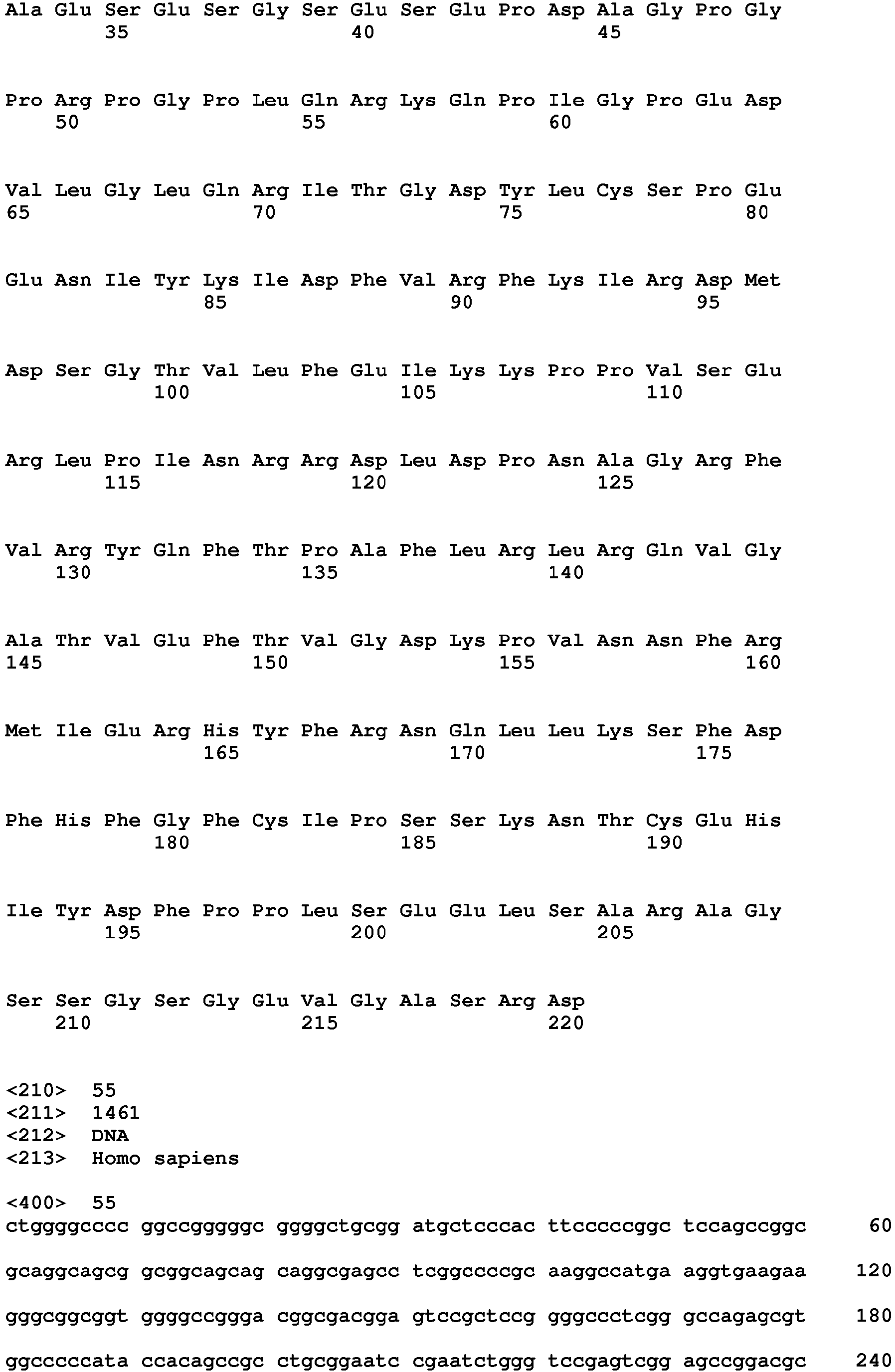 Ala Glu Ser Glu Ser Gly Ser Glu Ser Glu Pro Asp Ala Gly Pro Gly
35 40 45

Pro Arg Pro Gly Pro Leu Gln Arg Lys Gln Pro Ile Gly Pro Glu Asp
50 55 60

Val Leu Gly Leu Gln Arg Ile Thr Gly Asp Tyr Leu Cys Ser Pro Glu
65 70 75 80

Glu Asn Ile Tyr Lys Ile Asp Phe Val Arg Phe Lys Ile Arg Asp Met
85 90 95

Asp Ser Gly Thr Val Leu Phe Glu Ile Lys Lys Pro Pro Val Ser Glu
100 105 110

Arg Leu Pro Ile Asn Arg Arg Asp Leu Asp Pro Asn Ala Gly Arg Phe
115 120 125

Val Arg Tyr Gln Phe Thr Pro Ala Phe Leu Arg Leu Arg Gln Val Gly
130 135 140

Ala Thr Val Glu Phe Thr Val Gly Asp Lys Pro Val Asn Asn Phe Arg
145 150 155 160

Met Ile Glu Arg His Tyr Phe Arg Asn Gln Leu Leu Lys Ser Phe Asp
165 170 175

Phe His Phe Gly Phe Cys Ile Pro Ser Ser Lys Asn Thr Cys Glu His
180 185 190

Ile Tyr Asp Phe Pro Pro Leu Ser Glu Glu Leu Ser Ala Arg Ala Gly
195 200 205

Ser Ser Gly Ser Gly Glu Val Gly Ala Ser Arg Asp
210 215 220

<210> 55
<211> 1461
<212> DNA
<213> Homo sapiens

<400> 55
ctggggcccc ggccgggggc ggggctgcgg atgctcccac ttcccccggc tccagccggc 60

gcaggcagcg gcggcagcag caggcgagcc tcggccccgc aaggccatga aggtgaagaa 120

gggcggcggt ggggccggga cggcgacgga gtccgctccg gggccctcgg gccagagcgt 180

ggcccccata ccacagccgc ctgcggaatc cgaatctggg tccgagtcgg agccggacgc 240